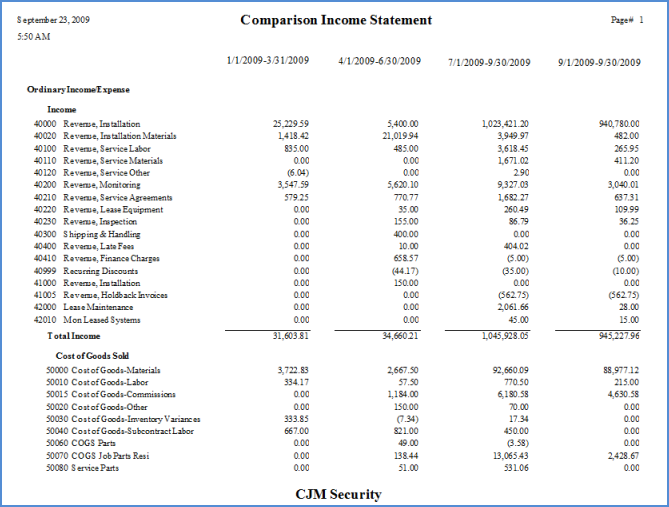 September 23, 2009
5:50 AM

Comparison Income Statement

Page# 1

| | 1/1/2009-3/31/2009 | 4/1/2009-6/30/2009 | 7/1/2009-9/30/2009 | 9/1/2009-9/30/2009 |
|---|---|---|---|---|
| Ordinary Income/Expense | | | | |
| Income | | | | |
| 40000 Revenue, Installation | 25,229.59 | 5,400.00 | 1,023,421.20 | 940,780.00 |
| 40020 Revenue, Installation Materials | 1,418.42 | 21,019.94 | 3,949.97 | 482.00 |
| 40100 Revenue, Service Labor | 835.00 | 485.00 | 3,618.45 | 265.95 |
| 40110 Revenue, Service Materials | 0.00 | 0.00 | 1,671.02 | 411.20 |
| 40120 Revenue, Service Other | (6.04) | 0.00 | 2.90 | 0.00 |
| 40200 Revenue, Monitoring | 3,547.59 | 5,620.10 | 9,327.03 | 3,040.01 |
| 40210 Revenue, Service Agreements | 579.25 | 770.77 | 1,682.27 | 637.31 |
| 40220 Revenue, Lease Equipment | 0.00 | 35.00 | 260.49 | 109.99 |
| 40230 Revenue, Inspection | 0.00 | 155.00 | 86.79 | 36.25 |
| 40300 Shipping & Handling | 0.00 | 400.00 | 0.00 | 0.00 |
| 40400 Revenue, Late Fees | 0.00 | 10.00 | 404.02 | 0.00 |
| 40410 Revenue, Finance Charges | 0.00 | 658.57 | (5.00) | (5.00) |
| 40999 Recurring Discounts | 0.00 | (44.17) | (35.00) | (10.00) |
| 41000 Revenue, Installation | 0.00 | 150.00 | 0.00 | 0.00 |
| 41005 Revenue, Holdback Invoices | 0.00 | 0.00 | (562.75) | (562.75) |
| 42000 Lease Maintenance | 0.00 | 0.00 | 2,061.66 | 28.00 |
| 42010 Mon Leased Systems | 0.00 | 0.00 | 45.00 | 15.00 |
| Total Income | 31,603.81 | 34,660.21 | 1,045,928.05 | 945,227.96 |
| Cost of Goods Sold | | | | |
| 50000 Cost of Goods-Materials | 3,722.83 | 2,667.50 | 92,660.09 | 88,977.12 |
| 50010 Cost of Goods-Labor | 334.17 | 57.50 | 770.50 | 215.00 |
| 50015 Cost of Goods-Commissions | 0.00 | 1,184.00 | 6,180.58 | 4,630.58 |
| 50020 Cost of Goods-Other | 0.00 | 150.00 | 70.00 | 0.00 |
| 50030 Cost of Goods-Inventory Variances | 333.85 | (7.34) | 17.34 | 0.00 |
| 50040 Cost of Goods-Subcontract Labor | 667.00 | 821.00 | 450.00 | 0.00 |
| 50060 COGS Parts | 0.00 | 49.00 | (3.58) | 0.00 |
| 50070 COGS Job Parts Resi | 0.00 | 138.44 | 13,065.43 | 2,428.67 |
| 50080 Service Parts | 0.00 | 51.00 | 531.06 | 0.00 |

CJM Security